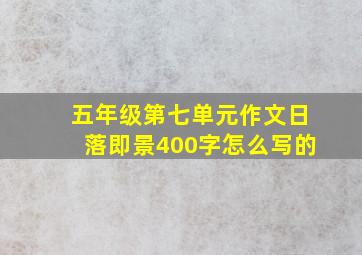 五年级第七单元作文日落即景400字怎么写的